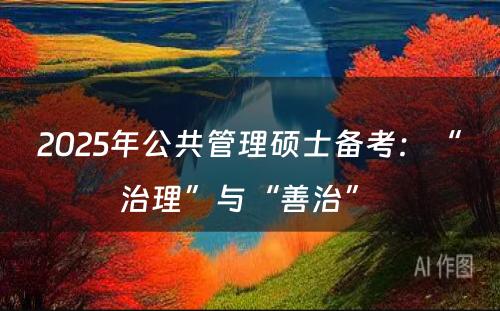 2025年公共管理硕士备考：“治理”与“善治”

AI 作图